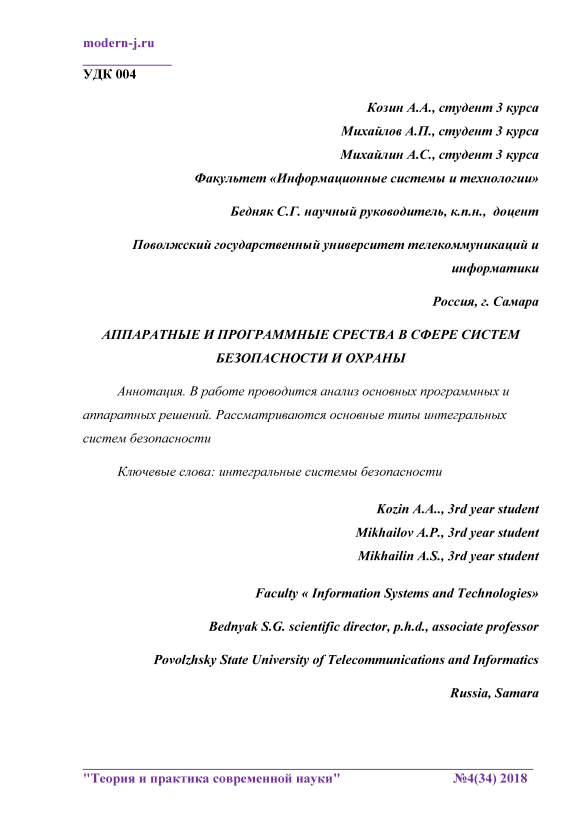 modern-j.ru

УДК 004

Козин А.А., студент 3 курса

Михайлов А.П., студент 3 курса

Михайлин А.С., студент 3 курса

Факультет «Информационные системы и технологии»

Бедняк С.Г. научный руководитель, к.п.н., доцент

Поволжский государственный университет телекоммуникаций и информатики

Россия, г. Самара

АППАРАТНЫЕ И ПРОГРАММНЫЕ СРЕСТВА В СФЕРЕ СИСТЕМ БЕЗОПАСНОСТИ И ОХРАНЫ

Аннотация. В работе проводится анализ основных программных и аппаратных решений. Рассматриваются основные типы интегральных систем безопасности

Ключевые слова: интегральные системы безопасности

Kozin A.A.., 3rd year student

Mikhailov A.P., 3rd year student

Mikhailin A.S., 3rd year student

Faculty « Information Systems and Technologies»

Bednyak S.G. scientific director, p.h.d., associate professor

Povolzhsky State University of Telecommunications and Informatics

Russia, Samara

"Теория и практика современной науки" №4(34) 2018